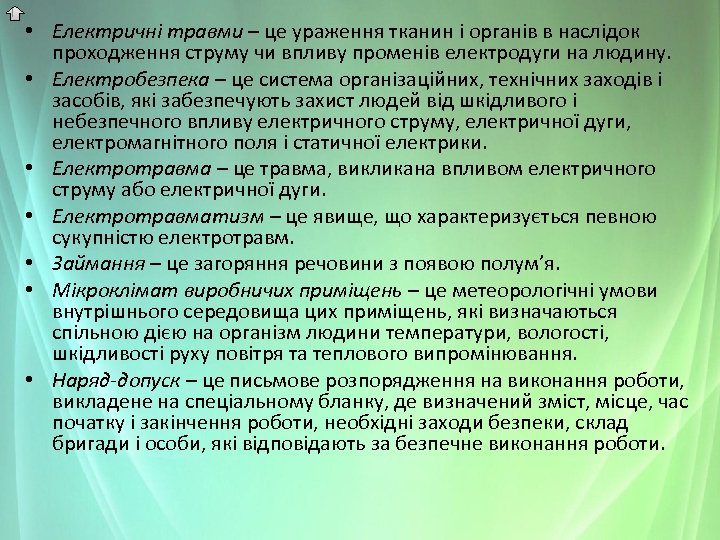 • Електричні травми – це ураження тканин і органів в наслідок проходження струму чи впливу променів електродуги на людину.
• Електробезпека – це система організаційних, технічних заходів і засобів, які забезпечують захист людей від шкідливого і небезпечного впливу електричного струму, електричної дуги, електромагнітного поля і статичної електрики.
• Електротравма – це травма, викликана впливом електричного струму або електричної дуги.
• Електротравматизм – це явище, що характеризується певною сукупністю електротравм.
• Займання – це загоряння речовини з появою полум'я.
• Мікроклімат виробничих приміщень – це метеорологічні умови внутрішнього середовища цих приміщень, які визначаються спільною дією на організм людини температури, вологості, шкідливості руху повітря та теплового випромінювання.
• Наряд-допуск – це письмове розпорядження на виконання роботи, викладене на спеціальному бланку, де визначений зміст, місце, час початку і закінчення роботи, необхідні заходи безпеки, склад бригади і особи, які відповідають за безпечне виконання роботи.